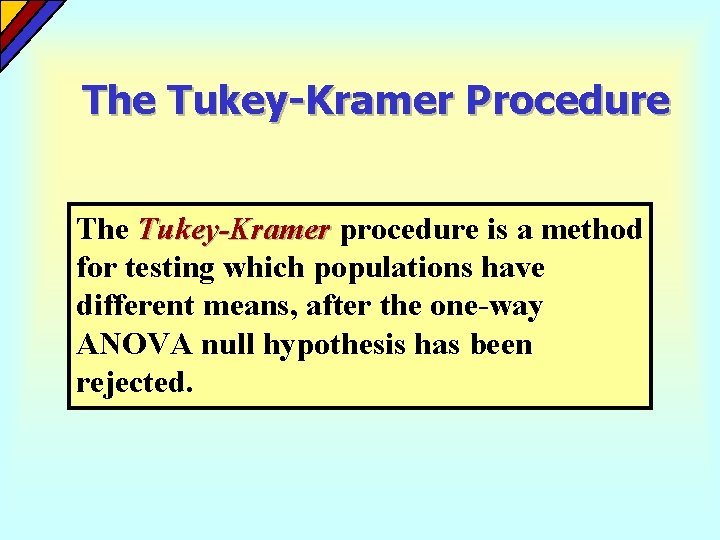 The Tukey-Kramer Procedure

The Tukey-Kramer procedure is a method for testing which populations have different means, after the one-way ANOVA null hypothesis has been rejected.